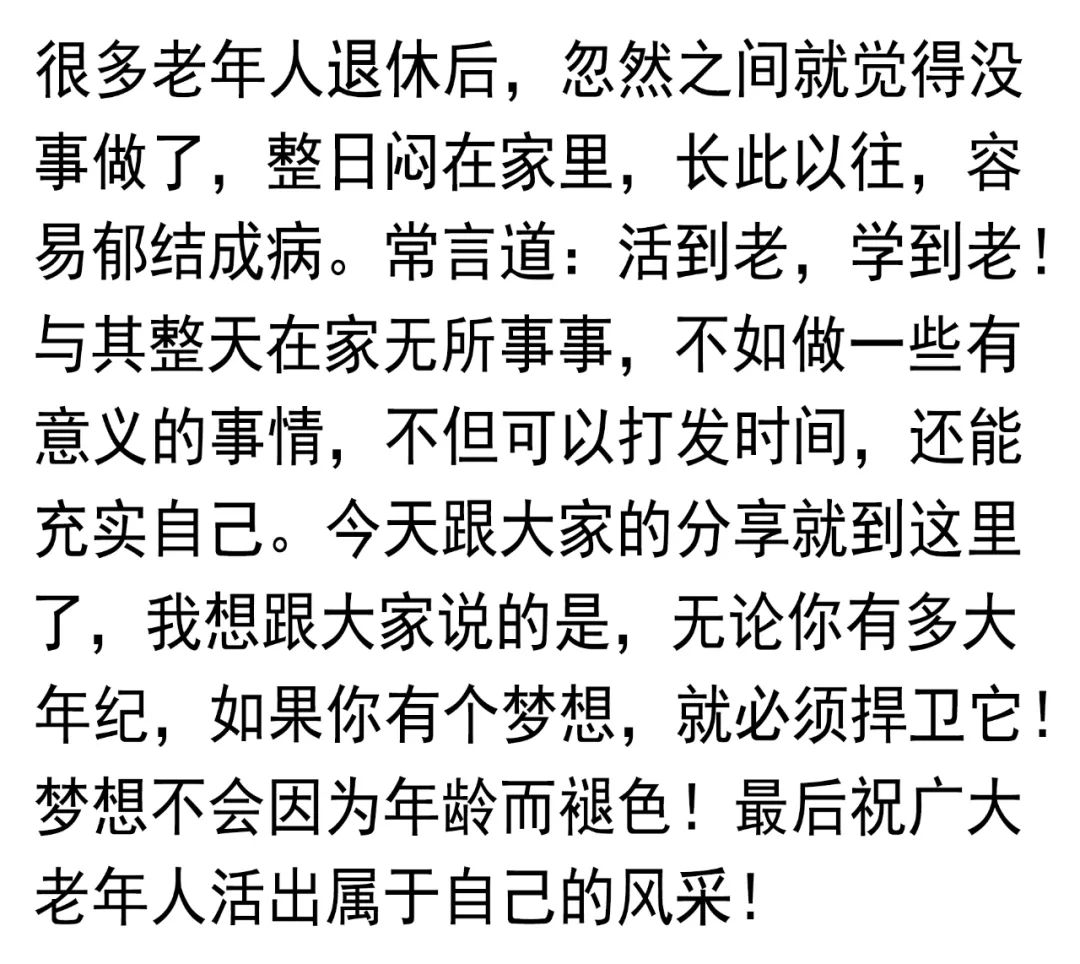 很多老年人退休后，忽然之间就觉得没事做了，整日闷在家里，长此以往，容易郁结成病。常言道：活到老，学到老！与其整天在家无所事事，不如做一些有意义的事情，不但可以打发时间，还能充实自己。今天跟大家的分享就到这里了，我想跟大家说的是，无论你有多大年纪，如果你有个梦想，就必须捍卫它！梦想不会因为年龄而褪色！最后祝广大老年人活出属于自己的风采！